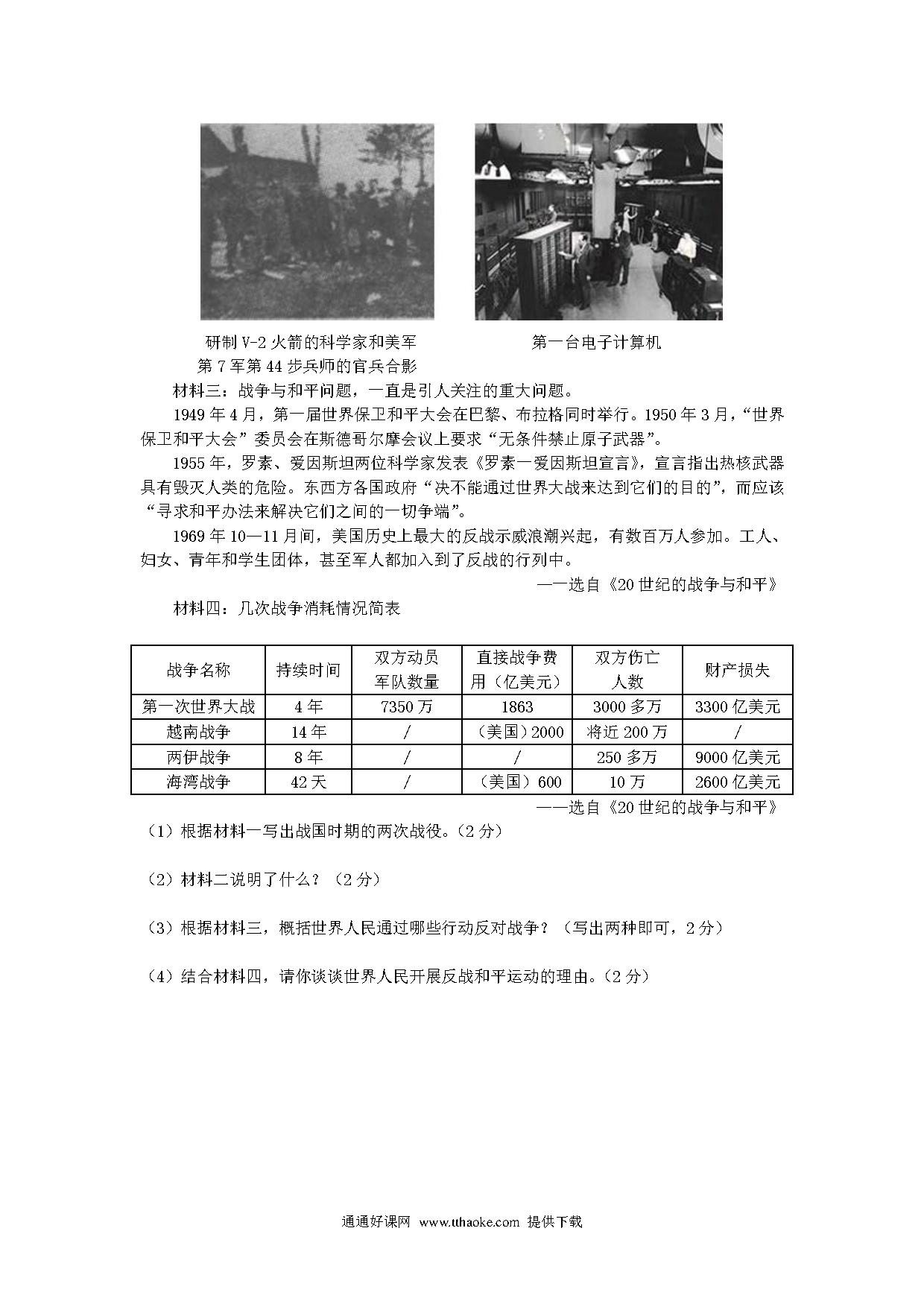 研制 V-2 火箭的科学家和美军第 7 军第 44 步兵师的官兵合影

第一台电子计算机

材料三：战争与和平问题，一直是引人关注的重大问题。

1949 年 4 月，第一届世界保卫和平大会在巴黎、布拉格同时举行。1950 年 3 月，“世界保卫和平大会”委员会在斯德哥尔摩会议上要求“无条件禁止原子武器”。

1955 年，罗素、爱因斯坦两位科学家发表《罗素一爱因斯坦宣言》，宣言指出热核武器具有毁灭人类的危险。东西方各国政府“决不能通过世界大战来达到它们的目的”，而应该“寻求和平办法来解决它们之间的一切争端”。

1969 年 10—11 月间，美国历史上最大的反战示威浪潮兴起，有数百万人参加。工人、妇女、青年和学生团体，甚至军人都加入到了反战的行列中。

——选自《20 世纪的战争与和平》

材料四：几次战争消耗情况简表

| 战争名称 | 持续时间 | 双方动员军队数量 | 直接战争费用（亿美元） | 双方伤亡人数 | 财产损失 |
|---|---|---|---|---|---|
| 第一次世界大战 | 4 年 | 7350 万 | 1863 | 3000 多万 | 3300 亿美元 |
| 越南战争 | 14 年 | / | （美国）2000 | 将近 200 万 | / |
| 两伊战争 | 8 年 | / | / | 250 多万 | 9000 亿美元 |
| 海湾战争 | 42 天 | / | （美国）600 | 10 万 | 2600 亿美元 |

——选自《20 世纪的战争与和平》

（1）根据材料一写出战国时期的两次战役。（2 分）

（2）材料二说明了什么？（2 分）

（3）根据材料三，概括世界人民通过哪些行动反对战争？（写出两种即可，2 分）

（4）结合材料四，请你谈谈世界人民开展反战和平运动的理由。（2 分）

通通好课网 www.tthaoke.com 提供下载